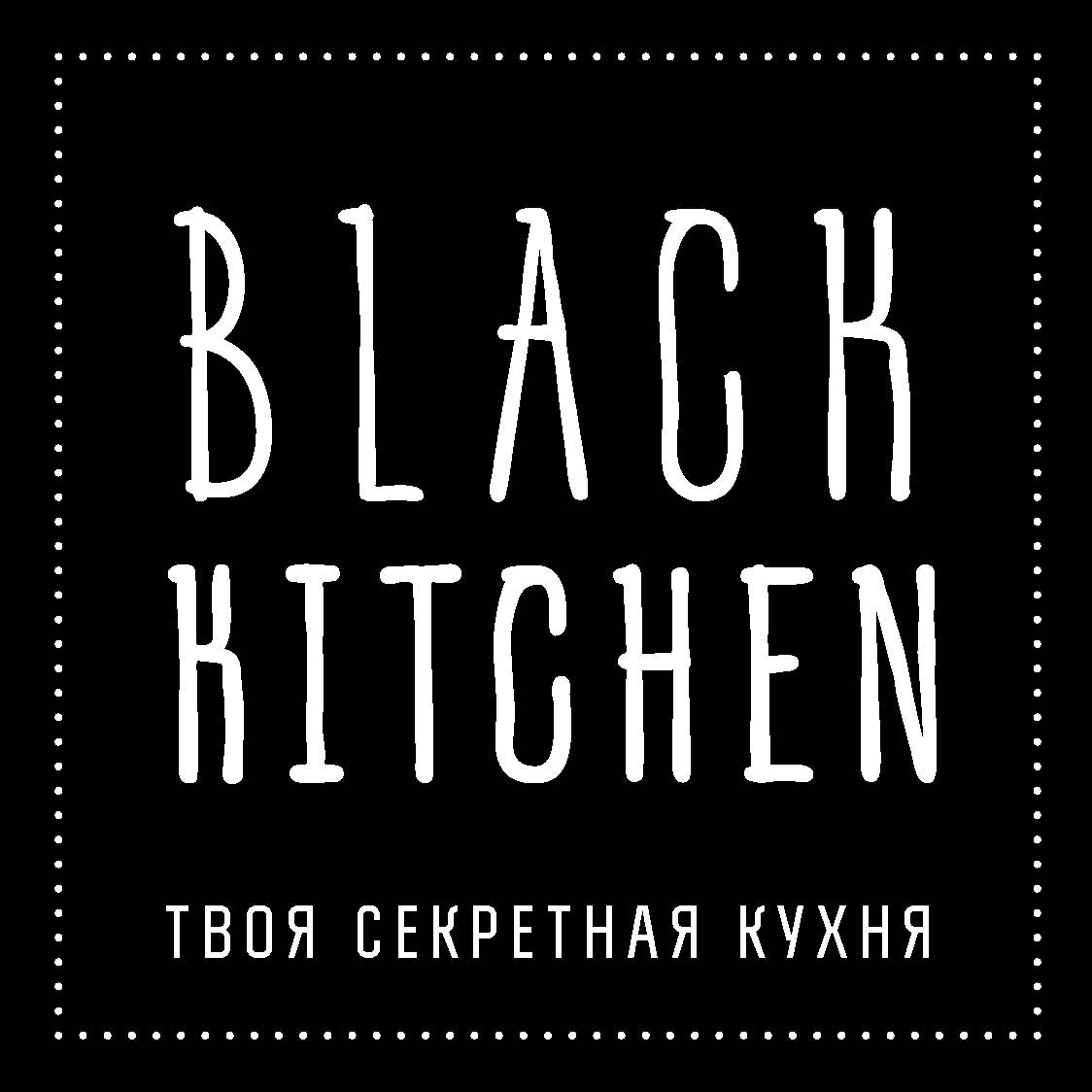 BLACK
KITCHEN

ТВОЯ СЕКРЕТНАЯ КУХНЯ